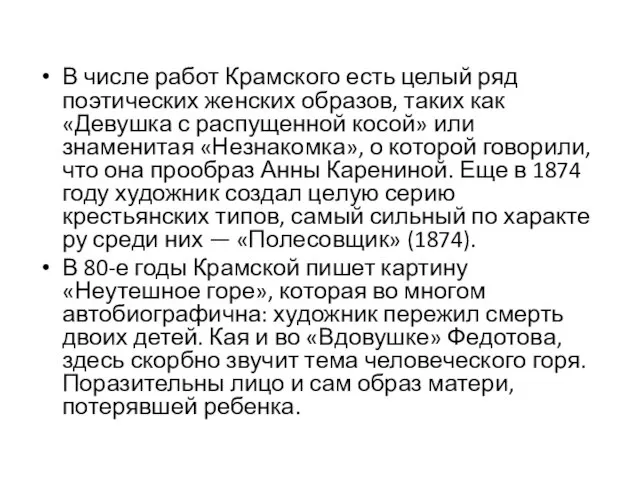 • В числе работ Крамского есть целый ряд поэтических женских образов, таких как «Девушка с распущенной косой» или знаменитая «Незнакомка», о которой говорили, что она прообраз Анны Карениной. Еще в 1874 году художник создал целую серию крестьянских типов, самый сильный по характе ру среди них — «Полесовщик» (1874).
• В 80-е годы Крамской пишет картину «Неутешное горе», которая во многом автобиографична: художник пережил смерть двоих детей. Кая и во «Вдовушке» Федотова, здесь скорбно звучит тема человеческого горя. Поразительны лицо и сам образ матери, потерявшей ребенка.